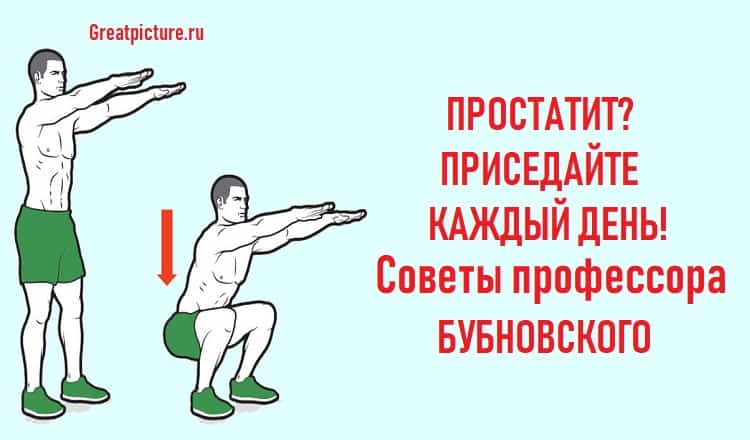 Greatpicture.ru

ПРОСТАТИТ?
ПРИСЕДАЙТЕ
КАЖДЫЙ ДЕНЬ!
Советы профессора
БУБНОВСКОГО